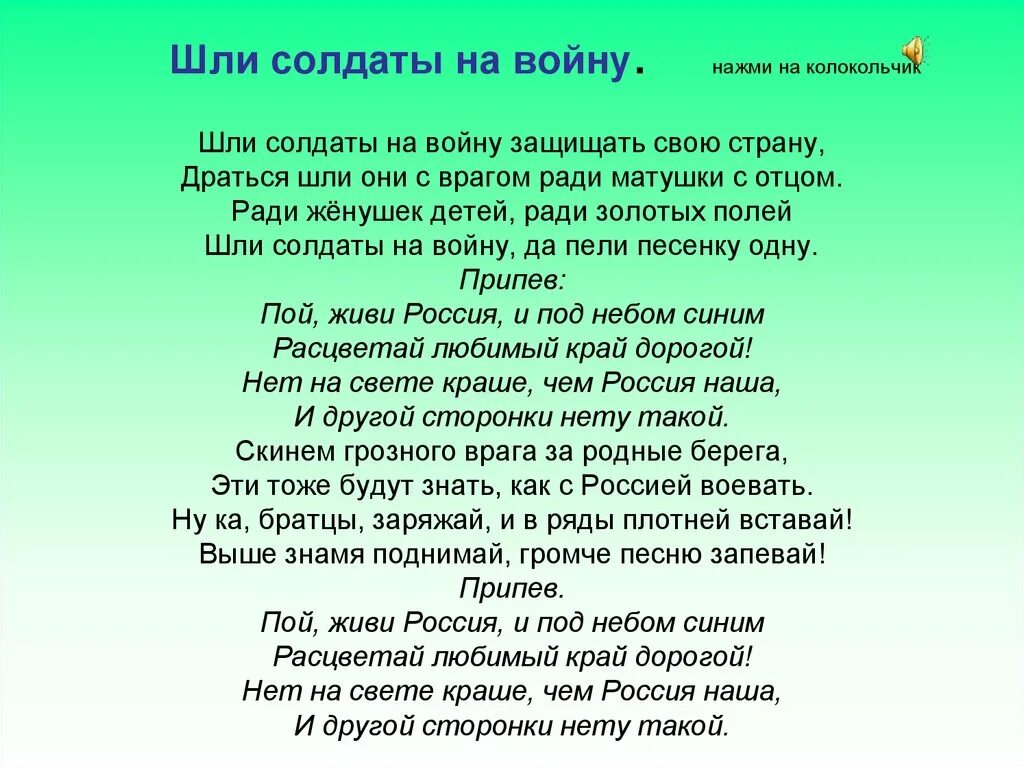 Шли солдаты на войну.

нажми на колокольчик

Шли солдаты на войну защищать свою страну,
Драться шли они с врагом ради матушки с отцом.
Ради жёнушек детей, ради золотых полей
Шли солдаты на войну, да пели песенку одну.
Припев:
Пой, живи Россия, и под небом синим
Расцветай любимый край дорогой!
Нет на свете краше, чем Россия наша,
И другой сторонки нету такой.
Скинем грозного врага за родные берега,
Эти тоже будут знать, как с Россией воевать.
Ну ка, братцы, заряжай, и в ряды плотней вставай!
Выше знамя поднимай, громче песню запевай!
Припев.
Пой, живи Россия, и под небом синим
Расцветай любимый край дорогой!
Нет на свете краше, чем Россия наша,
И другой сторонки нету такой.